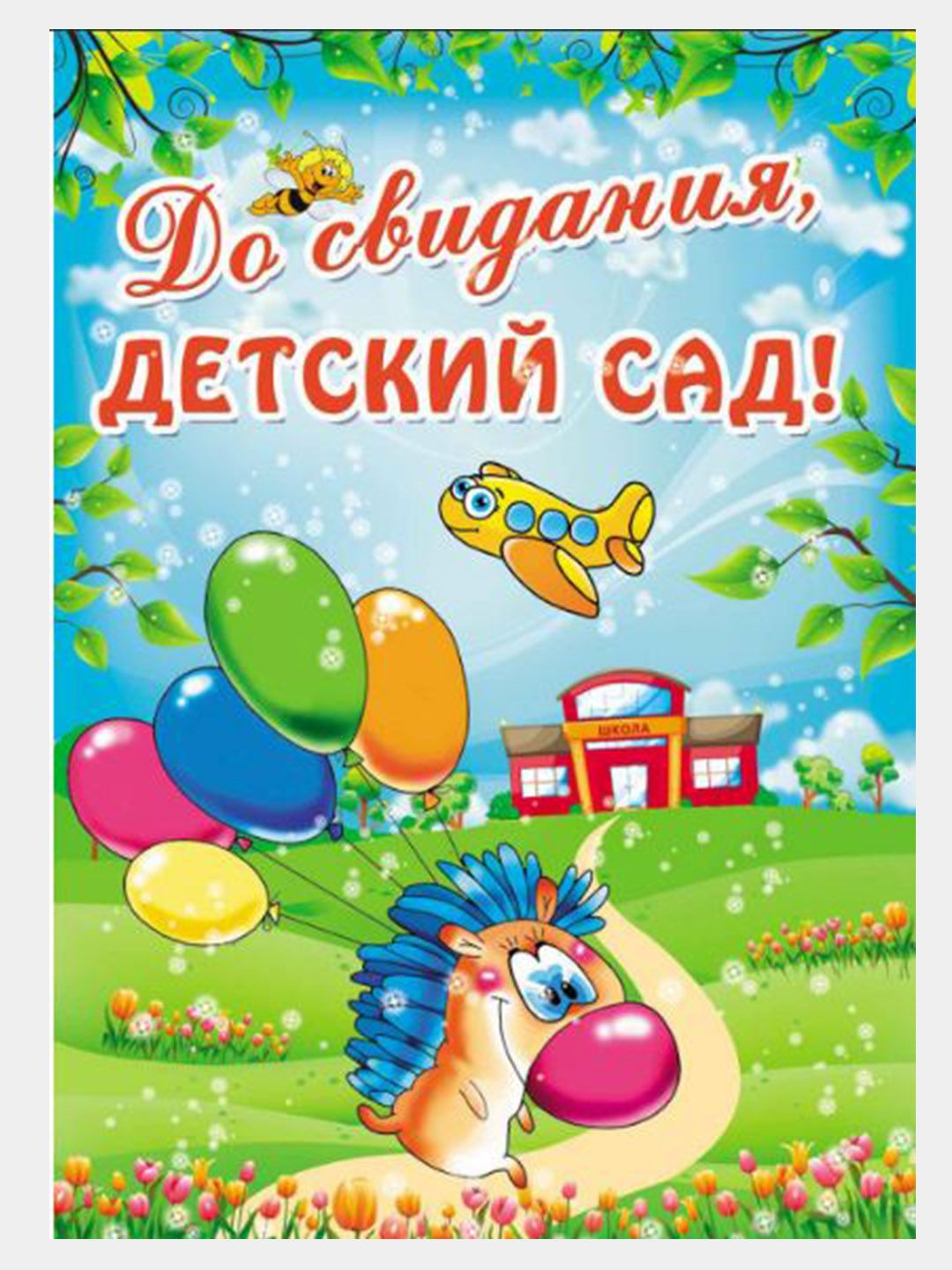 До свидания,
ДЕТСКИЙ САД!

ШКОЛА